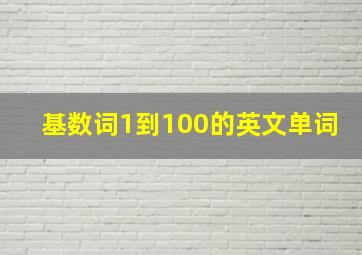 基数词1到100的英文单词